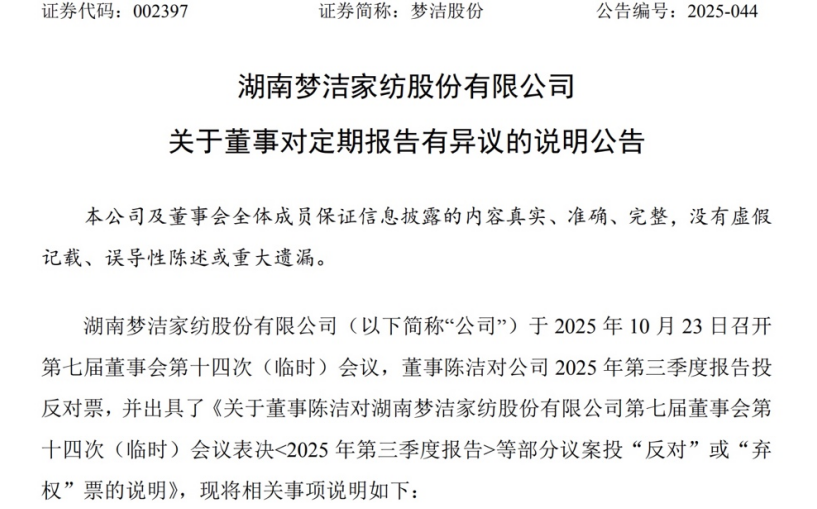 证券代码：002397 证券简称：梦洁股份 公告编号：2025-044

湖南梦洁家纺股份有限公司

关于董事对定期报告有异议的说明公告

本公司及董事会全体成员保证信息披露的内容真实、准确、完整，没有虚假记载、误导性陈述或重大遗漏。

湖南梦洁家纺股份有限公司（以下简称“公司”）于2025年10月23日召开第七届董事会第十四次（临时）会议，董事陈洁对公司2025年第三季度报告投反对票，并出具了《关于董事陈洁对湖南梦洁家纺股份有限公司第七届董事会第十四次（临时）会议表决<2025年第三季度报告>等部分议案投“反对”或“弃权”票的说明》，现将相关事项说明如下：